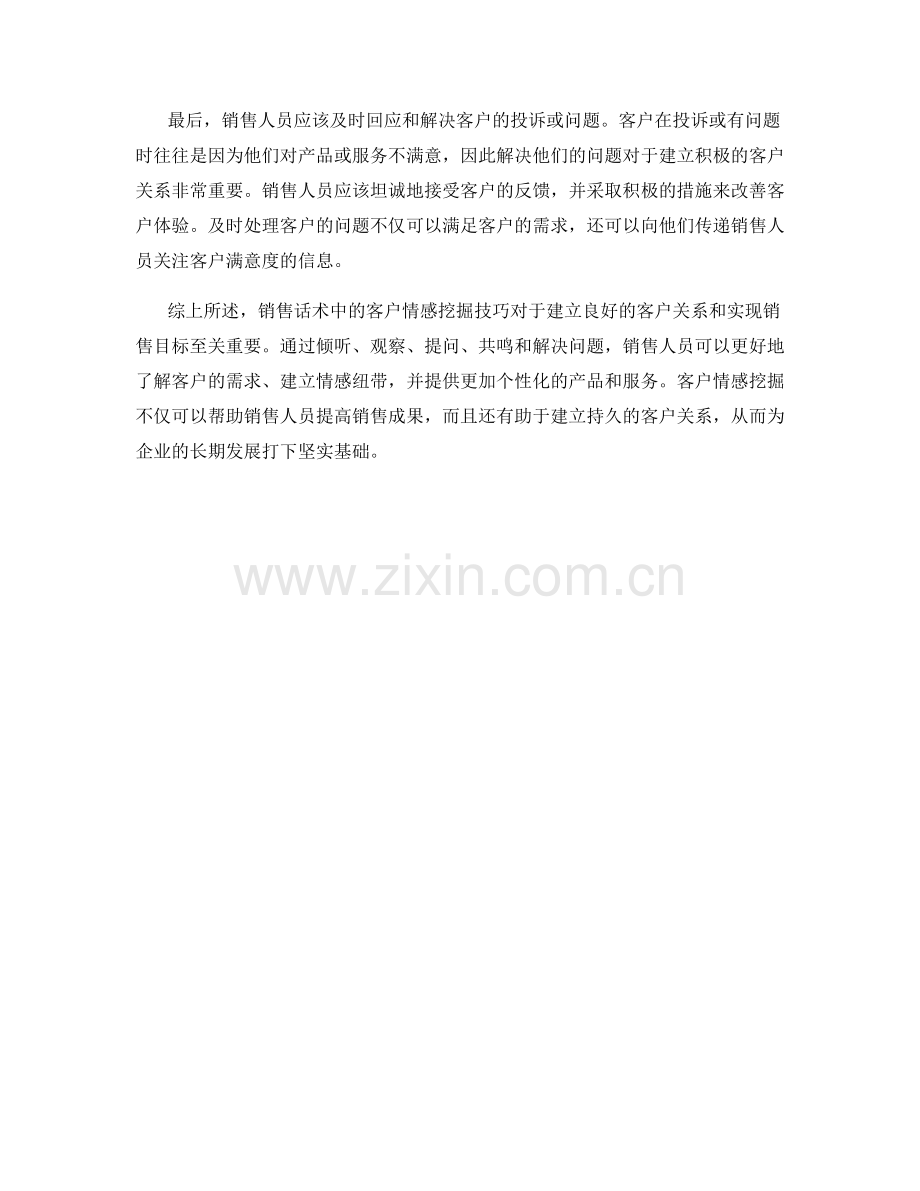 最后，销售人员应该及时回应和解决客户的投诉或问题。客户在投诉或有问题时往往是因为他们对产品或服务不满意，因此解决他们的问题对于建立积极的客户关系非常重要。销售人员应该坦诚地接受客户的反馈，并采取积极的措施来改善客户体验。及时处理客户的问题不仅可以满足客户的需求，还可以向他们传递销售人员关注客户满意度的信息。

综上所述，销售话术中的客户情感挖掘技巧对于建立良好的客户关系和实现销售目标至关重要。通过倾听、观察、提问、共鸣和解决问题，销售人员可以更好地了解客户的需求、建立情感纽带，并提供更加个性化的产品和服务。客户情感挖掘不仅可以帮助销售人员提高销售成果，而且还有助于建立持久的客户关系，从而为企业的长期发展打下坚实基础。

www.zixin.com.cn